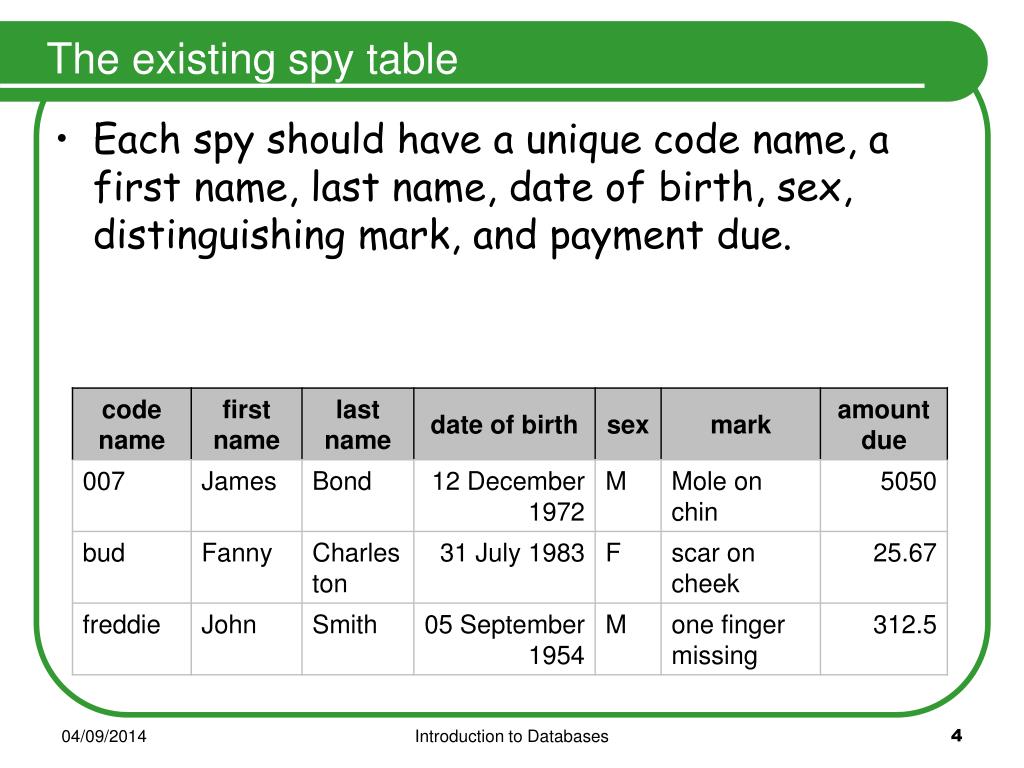 The existing spy table

• Each spy should have a unique code name, a first name, last name, date of birth, sex, distinguishing mark, and payment due.

| code name | first name | last name | date of birth | sex | mark | amount due |
|---|---|---|---|---|---|---|
| 007 | James | Bond | 12 December 1972 | M | Mole on chin | 5050 |
| bud | Fanny | Charles ton | 31 July 1983 | F | scar on cheek | 25.67 |
| freddie | John | Smith | 05 September 1954 | M | one finger missing | 312.5 |

04/09/2014 Introduction to Databases 4